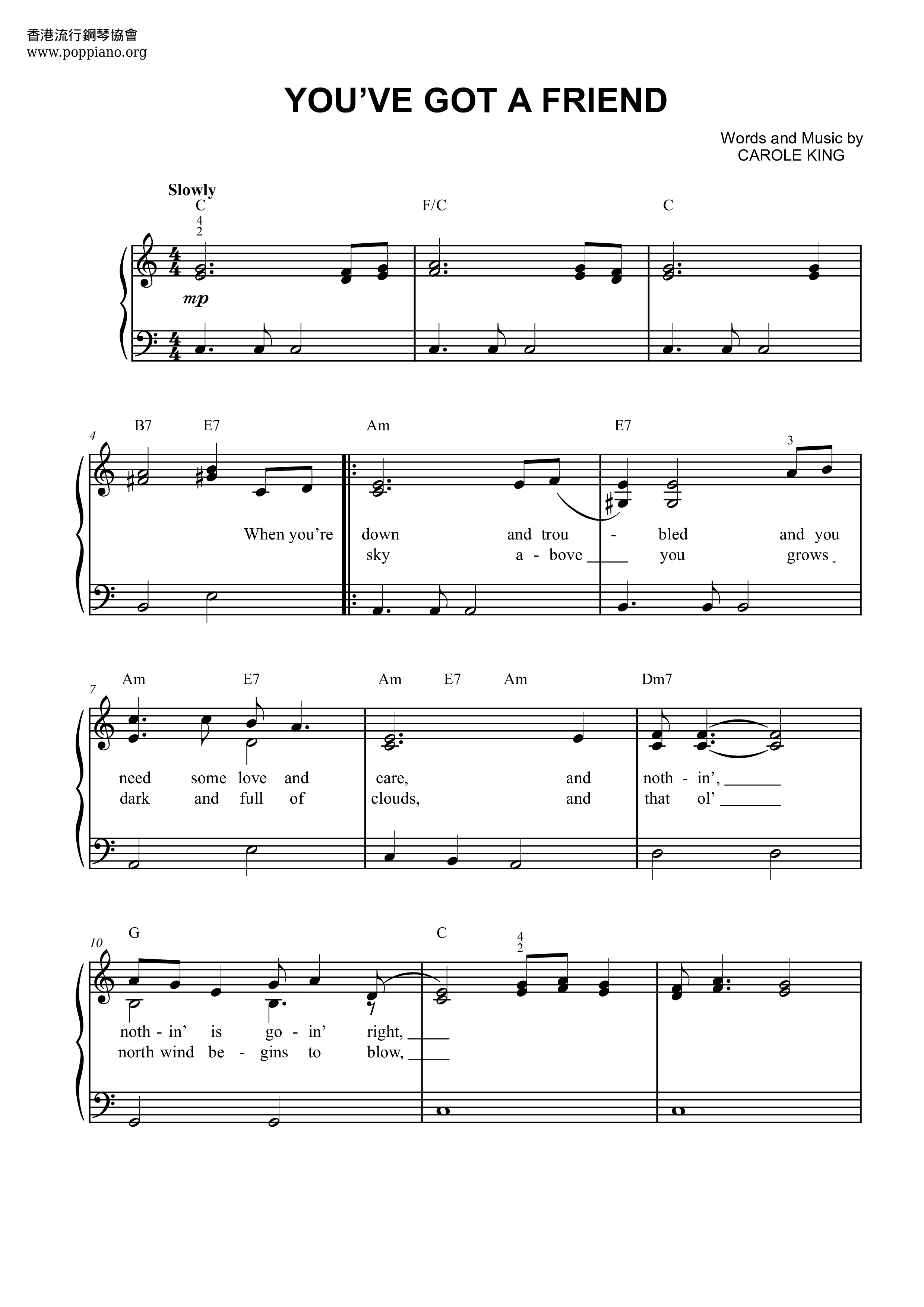 香港流行鋼琴協會
www.poppiano.org

YOU'VE GOT A FRIEND

Words and Music by
CAROLE KING

Slowly

C F/C C

4
2

mp

4 B7 E7 Am E7

3

When you're down and trou - bled and you
sky a - bove you grows

7 Am E7 Am E7 Am Dm7

need some love and care, and noth - in',
dark and full of clouds, and that ol'

10 G C

4
2

noth - in' is go - in' right,
north wind be - gins to blow,